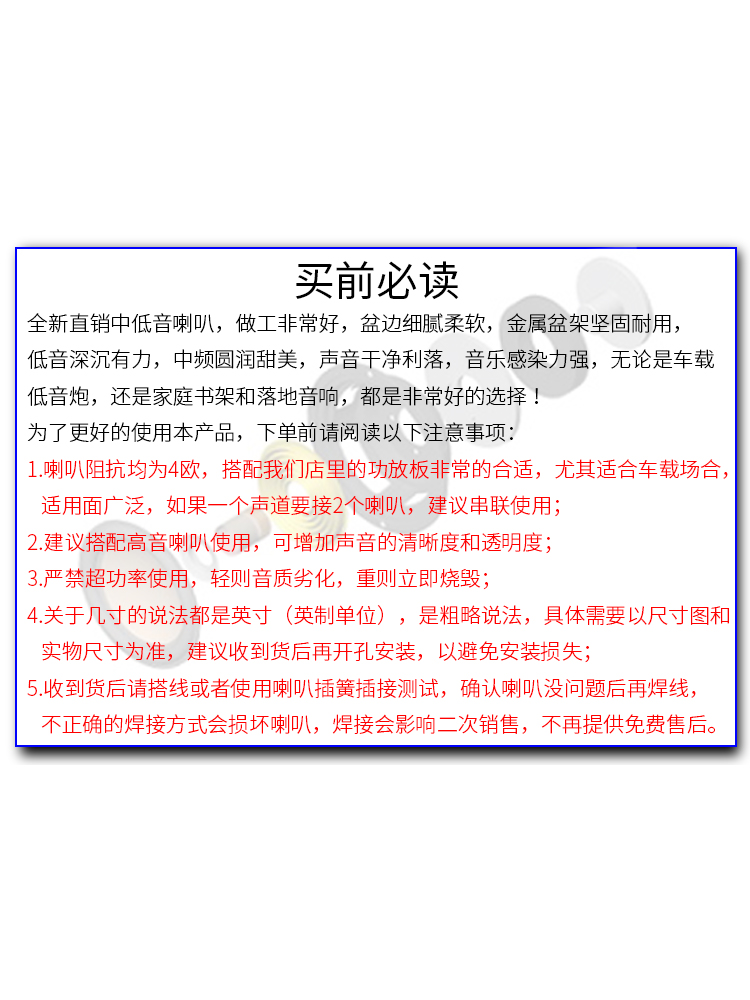 买前必读

全新直销中低音喇叭，做工非常好，盆边细腻柔软，金属盆架坚固耐用，低音深沉有力，中频圆润甜美，声音干净利落，音乐感染力强，无论是车载低音炮，还是家庭书架和落地音响，都是非常好的选择！

为了更好的使用本产品，下单前请阅读以下注意事项：

1.喇叭阻抗均为4欧，搭配我们店里的功放板非常的合适，尤其适合车载场合，适用面广泛，如果一个声道要接2个喇叭，建议串联使用；

2.建议搭配高音喇叭使用，可增加声音的清晰度和透明度；

3.严禁超功率使用，轻则音质劣化，重则立即烧毁；

4.关于几寸的说法都是英寸（英制单位），是粗略说法，具体需要以尺寸图和实物尺寸为准，建议收到货后再开孔安装，以避免安装损失；

5.收到货后请搭线或者使用喇叭插簧插接测试，确认喇叭没问题后再焊线，不正确的焊接方式会损坏喇叭，焊接会影响二次销售，不再提供免费售后。